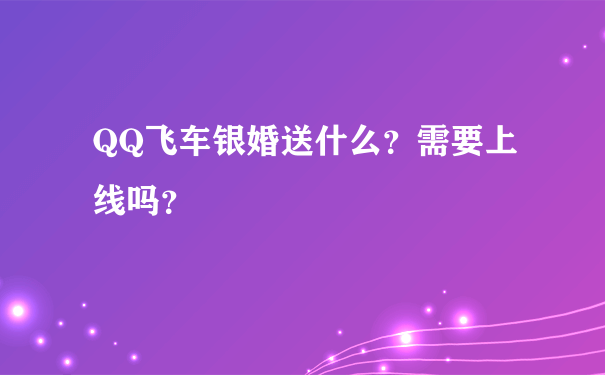 QQ飞车银婚送什么？需要上线吗？